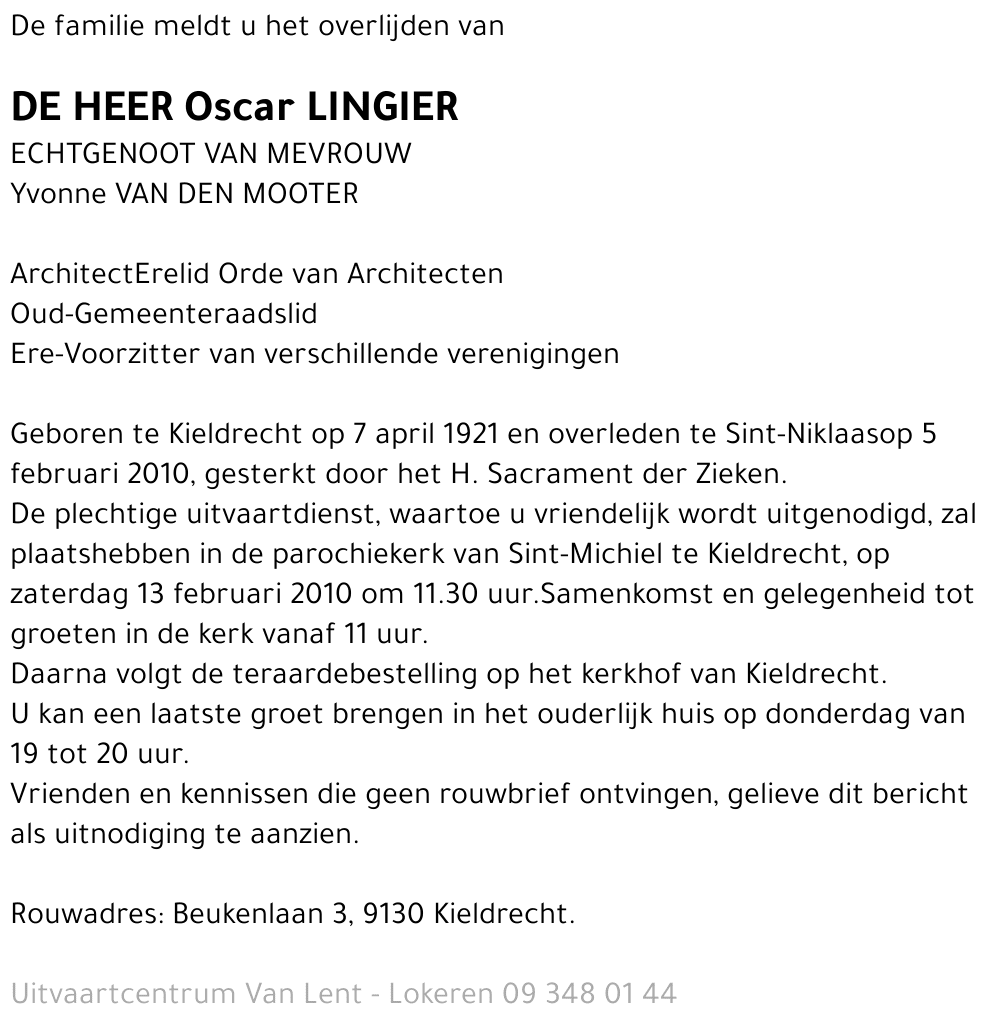 De familie meldt u het overlijden van

DE HEER Oscar LINGIER
ECHTGENOOT VAN MEVROUW
Yvonne VAN DEN MOOTER

ArchitectErelid Orde van Architecten
Oud-Gemeenteraadslid
Ere-Voorzitter van verschillende verenigingen

Geboren te Kieldrecht op 7 april 1921 en overleden te Sint-Niklaasop 5 februari 2010, gesterkt door het H. Sacrament der Zieken.
De plechtige uitvaartdienst, waartoe u vriendelijk wordt uitgenodigd, zal plaatshebben in de parochiekerk van Sint-Michiel te Kieldrecht, op zaterdag 13 februari 2010 om 11.30 uur.Samenkomst en gelegenheid tot groeten in de kerk vanaf 11 uur.
Daarna volgt de teraardebestelling op het kerkhof van Kieldrecht.
U kan een laatste groet brengen in het ouderlijk huis op donderdag van 19 tot 20 uur.
Vrienden en kennissen die geen rouwbrief ontvingen, gelieve dit bericht als uitnodiging te aanzien.

Rouwadres: Beukenlaan 3, 9130 Kieldrecht.

Uitvaartcentrum Van Lent - Lokeren 09 348 01 44